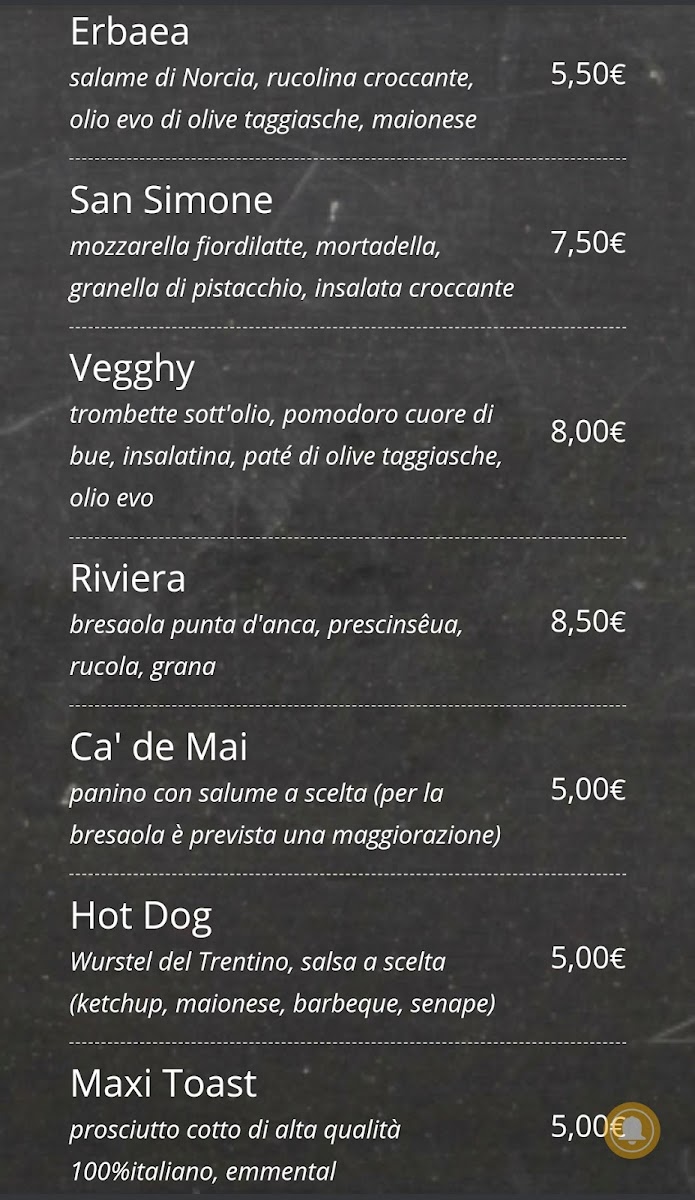 Erbaea
salame di Norcia, rucolina croccante, olio evo di olive taggiasche, maionese
5,50€

San Simone
mozzarella fiordilatte, mortadella, granella di pistacchio, insalata croccante
7,50€

Vegghy
trombette sott'olio, pomodoro cuore di bue, insalatina, paté di olive taggiasche, olio evo
8,00€

Riviera
bresaola punta d'anca, prescinsêua, rucola, grana
8,50€

Ca' de Mai
panino con salume a scelta (per la bresaola è prevista una maggiorazione)
5,00€

Hot Dog
Wurstel del Trentino, salsa a scelta (ketchup, maionese, barbeque, senape)
5,00€

Maxi Toast
prosciutto cotto di alta qualità 100%italiano, emmental
5,00€